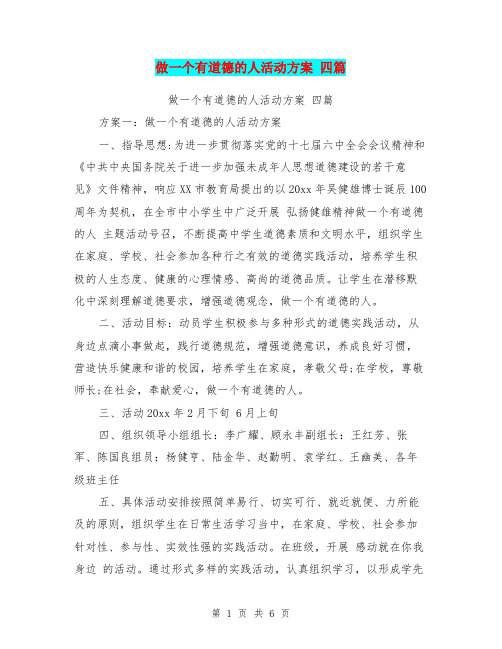 做一个有道德的人活动方案 四篇

做一个有道德的人活动方案 四篇

方案一：做一个有道德的人活动方案

一、指导思想:为进一步贯彻落实党的十七届六中全会会议精神和《中共中央国务院关于进一步加强未成年人思想道德建设的若干意见》文件精神，响应XX市教育局提出的以20xx年吴健雄博士诞辰100周年为契机，在全市中小学生中广泛开展 弘扬健雄精神做一个有道德的人 主题活动号召，不断提高中学生道德素质和文明水平，组织学生在家庭、学校、社会参加各种行之有效的道德实践活动，培养学生积极的人生态度、健康的心理情感、高尚的道德品质。让学生在潜移默化中深刻理解道德要求，增强道德观念，做一个有道德的人。

二、活动目标：动员学生积极参与多种形式的道德实践活动，从身边点滴小事做起，践行道德规范，增强道德意识，养成良好习惯，营造快乐健康和谐的校园，培养学生在家庭，孝敬父母;在学校，尊敬师长;在社会，奉献爱心，做一个有道德的人。

三、活动20xx年2月下旬 6月上旬

四、组织领导小组组长：李广耀、顾永丰副组长：王红芳、张军、陈国良组员：杨健亨、陆金华、赵勤明、袁学红、王幽美、各年级班主任

五、具体活动安排按照简单易行、切实可行、就近就便、力所能及的原则，组织学生在日常生活学习当中，在家庭、学校、社会参加针对性、参与性、实效性强的实践活动。在班级，开展 感动就在你我身边 的活动。通过形式多样的实践活动，认真组织学习，以形成学先

第 1 页 共 6 页